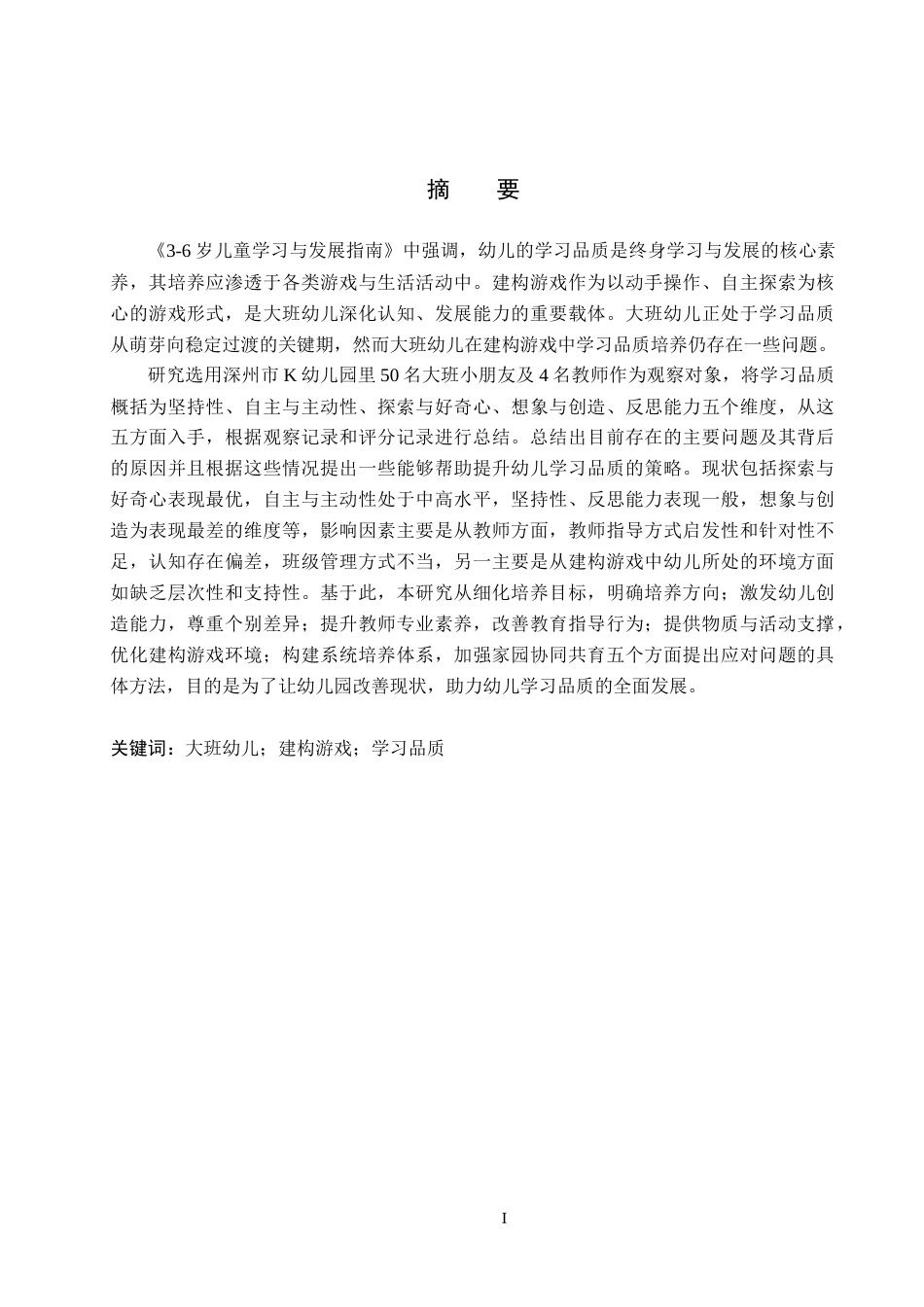 摘　要

《3-6岁儿童学习与发展指南》中强调，幼儿的学习品质是终身学习与发展的核心素养，其培养应渗透于各类游戏与生活活动中。建构游戏作为以动手操作、自主探索为核心的游戏形式，是大班幼儿深化认知、发展能力的重要载体。大班幼儿正处于学习品质从萌芽向稳定过渡的关键期，然而大班幼儿在建构游戏中学习品质培养仍存在一些问题。

研究选用深州市K幼儿园里50名大班小朋友及4名教师作为观察对象，将学习品质概括为坚持性、自主与主动性、探索与好奇心、想象与创造、反思能力五个维度，从这五方面入手，根据观察记录和评分记录进行总结。总结出目前存在的主要问题及其背后的原因并且根据这些情况提出一些能够帮助提升幼儿学习品质的策略。现状包括探索与好奇心表现最优，自主与主动性处于中高水平，坚持性、反思能力表现一般，想象与创造为表现最差的维度等，影响因素主要是从教师方面，教师指导方式启发性和针对性不足，认知存在偏差，班级管理方式不当，另一主要是从建构游戏中幼儿所处的环境方面如缺乏层次性和支持性。基于此，本研究从细化培养目标，明确培养方向；激发幼儿创造能力，尊重个别差异；提升教师专业素养，改善教育指导行为；提供物质与活动支撑，优化建构游戏环境；构建系统培养体系，加强家园协同共育五个方面提出应对问题的具体方法，目的是为了让幼儿园改善现状，助力幼儿学习品质的全面发展。

关键词：大班幼儿；建构游戏；学习品质

I